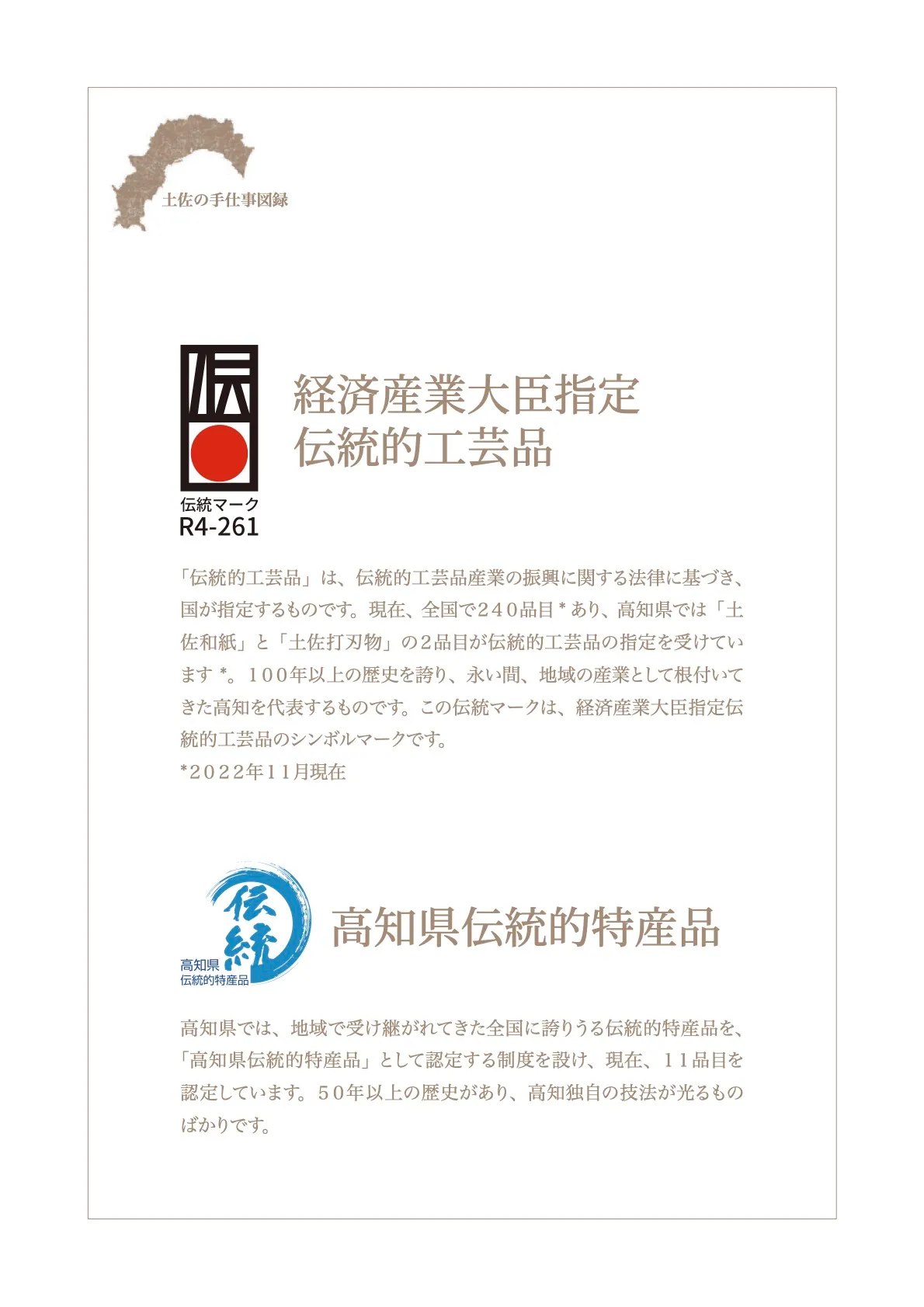 土佐の手仕事図録

伝

伝統マーク
R4-261

経済産業大臣指定
伝統的工芸品

「伝統的工芸品」は、伝統的工芸品産業の振興に関する法律に基づき、国が指定するものです。現在、全国で240品目*あり、高知県では「土佐和紙」と「土佐打刃物」の2品目が伝統的工芸品の指定を受けています*。100年以上の歴史を誇り、永い間、地域の産業として根付いてきた高知を代表するものです。この伝統マークは、経済産業大臣指定伝統的工芸品のシンボルマークです。
*2022年11月現在

伝統
高知県
伝統的特産品

高知県伝統的特産品

高知県では、地域で受け継がれてきた全国に誇りうる伝統的特産品を、「高知県伝統的特産品」として認定する制度を設け、現在、11品目を認定しています。50年以上の歴史があり、高知独自の技法が光るものばかりです。